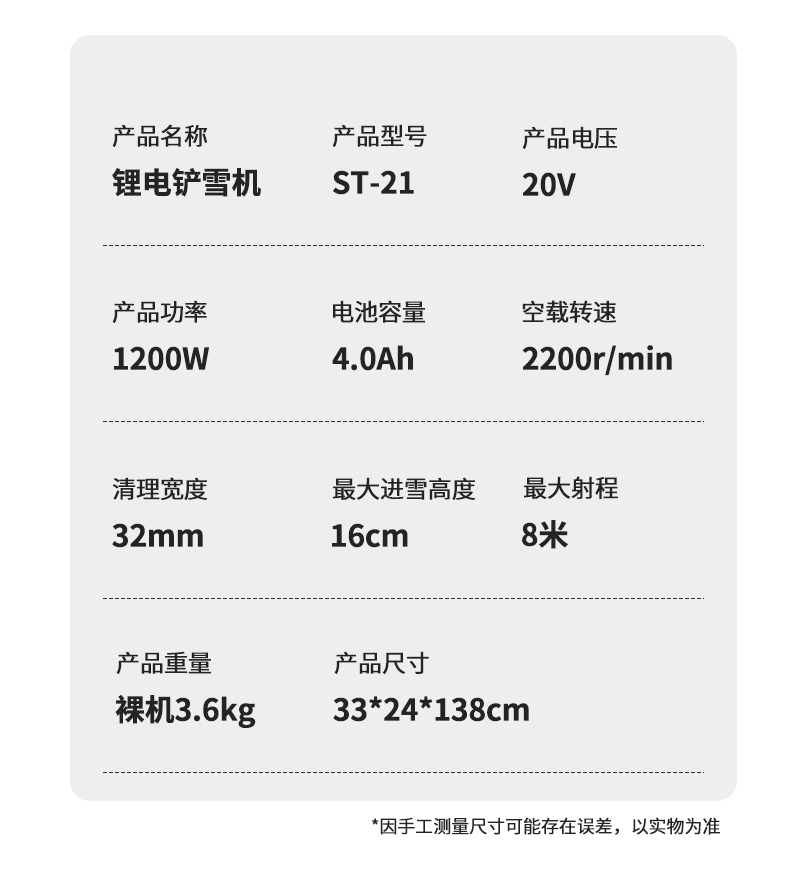 产品名称
锂电铲雪机

产品型号
ST-21

产品电压
20V

产品功率
1200W

电池容量
4.0Ah

空载转速
2200r/min

清理宽度
32mm

最大进雪高度
16cm

最大射程
8米

产品重量
裸机3.6kg

产品尺寸
33*24*138cm

*因手工测量尺寸可能存在误差，以实物为准